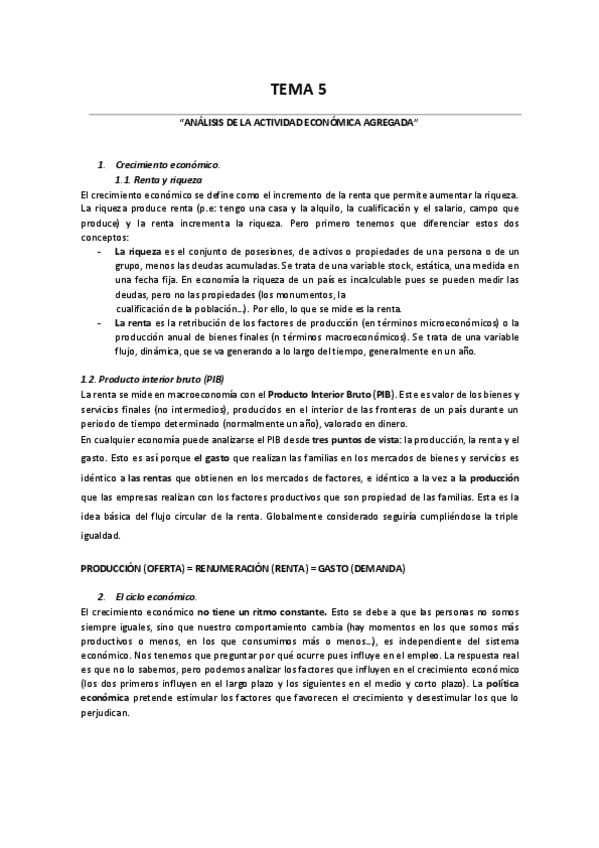 TEMA 5

"ANÁLISIS DE LA ACTIVIDAD ECONÓMICA AGREGADA"

1. Crecimiento económico.

1.1. Renta y riqueza

El crecimiento económico se define como el incremento de la renta que permite aumentar la riqueza. La riqueza produce renta (p.e: tengo una casa y la alquilo, la cualificación y el salario, campo que produce) y la renta incrementa la riqueza. Pero primero tenemos que diferenciar estos dos conceptos:

- La riqueza es el conjunto de posesiones, de activos o propiedades de una persona o de un grupo, menos las deudas acumuladas. Se trata de una variable stock, estática, una medida en una fecha fija. En economía la riqueza de un país es incalculable pues se pueden medir las deudas, pero no las propiedades (los monumentos, la cualificación de la población…). Por ello, lo que se mide es la renta.
- La renta es la retribución de los factores de producción (en términos microeconómicos) o la producción anual de bienes finales (n términos macroeconómicos). Se trata de una variable flujo, dinámica, que se va generando a lo largo del tiempo, generalmente en un año.

1.2. Producto interior bruto (PIB)

La renta se mide en macroeconomía con el Producto Interior Bruto (PIB). Este es valor de los bienes y servicios finales (no intermedios), producidos en el interior de las fronteras de un país durante un periodo de tiempo determinado (normalmente un año), valorado en dinero.

En cualquier economía puede analizarse el PIB desde tres puntos de vista: la producción, la renta y el gasto. Esto es así porque el gasto que realizan las familias en los mercados de bienes y servicios es idéntico a las rentas que obtienen en los mercados de factores, e idéntico a la vez a la producción que las empresas realizan con los factores productivos que son propiedad de las familias. Esta es la idea básica del flujo circular de la renta. Globalmente considerado seguiría cumpliéndose la triple igualdad.

PRODUCCIÓN (OFERTA) = RENUMERACIÓN (RENTA) = GASTO (DEMANDA)

2. El ciclo económico.

El crecimiento económico no tiene un ritmo constante. Esto se debe a que las personas no somos siempre iguales, sino que nuestro comportamiento cambia (hay momentos en los que somos más productivos o menos, en los que consumimos más o menos…), es independiente del sistema económico. Nos tenemos que preguntar por qué ocurre pues influye en el empleo. La respuesta real es que no lo sabemos, pero podemos analizar los factores que influyen en el crecimiento económico (los dos primeros influyen en el largo plazo y los siguientes en el medio y corto plazo). La política económica pretende estimular los factores que favorecen el crecimiento y desestimular los que lo perjudican.